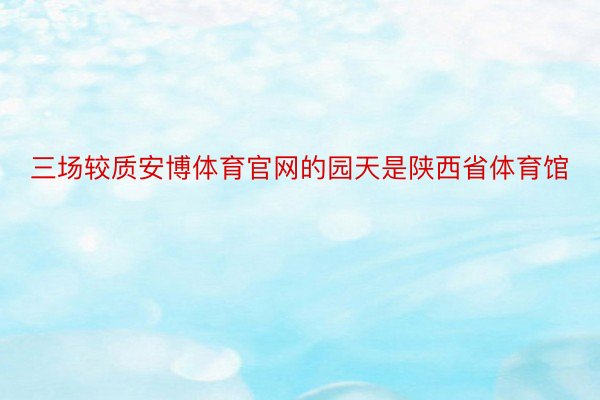 三场较质安博体育官网的园天是陕西省体育馆